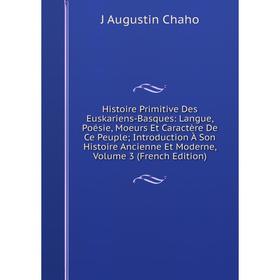 J Augustin Chaho

Histoire Primitive Des Euskariens-Basques: Langue, Poésie, Moeurs Et Caractère De Ce Peuple; Introduction À Son Histoire Ancienne Et Moderne, Volume 3 (French Edition)